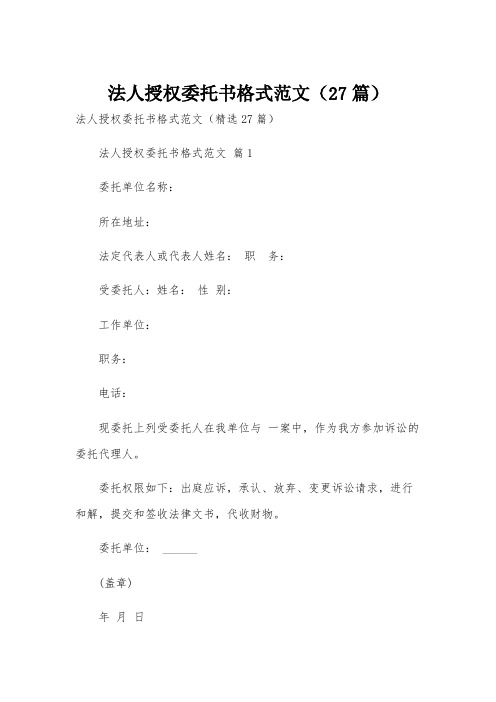 法人授权委托书格式范文（27篇）

法人授权委托书格式范文（精选27篇）

法人授权委托书格式范文 篇1

委托单位名称：

所在地址：

法定代表人或代表人姓名： 职 务：

受委托人：姓名： 性 别：

工作单位：

职务：

电话：

现委托上列受委托人在我单位与 一案中，作为我方参加诉讼的委托代理人。

委托权限如下：出庭应诉，承认、放弃、变更诉讼请求，进行和解，提交和签收法律文书，代收财物。

委托单位： ______

(盖章)

年 月 日